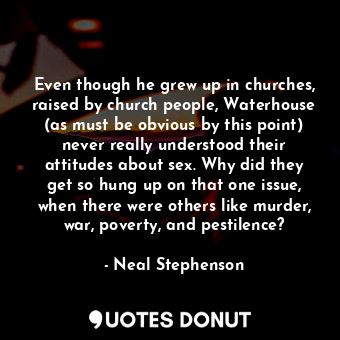 Even though he grew up in churches, raised by church people, Waterhouse (as must be obvious by this point) never really understood their attitudes about sex. Why did they get so hung up on that one issue, when there were others like murder, war, poverty, and pestilence?

- Neal Stephenson

QUOTES DONUT